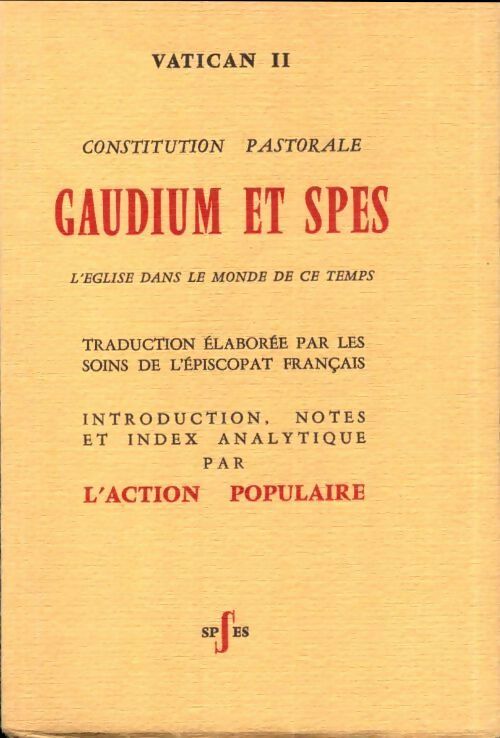 VATICAN II

CONSTITUTION PASTORALE

GAUDIUM ET SPES

L'EGLISE DANS LE MONDE DE CE TEMPS

TRADUCTION ÉLABORÉE PAR LES SOINS DE L'ÉPISCOPAT FRANÇAIS

INTRODUCTION, NOTES ET INDEX ANALYTIQUE PAR

L'ACTION POPULAIRE

SPES